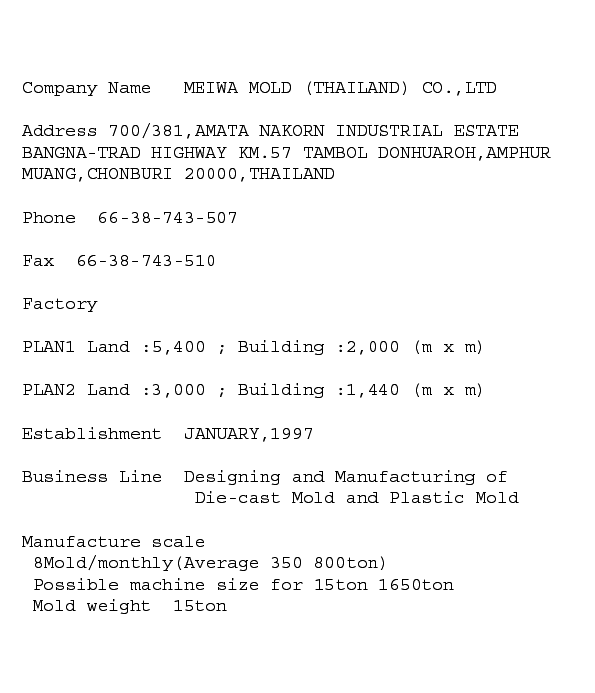 Company Name MEIWA MOLD (THAILAND) CO.,LTD

Address 700/381,AMATA NAKORN INDUSTRIAL ESTATE BANGNA-TRAD HIGHWAY KM.57 TAMBOL DONHUAROH,AMPHUR MUANG,CHONBURI 20000,THAILAND

Phone 66-38-743-507

Fax 66-38-743-510

Factory

PLAN1 Land :5,400 ; Building :2,000 (m x m)

PLAN2 Land :3,000 ; Building :1,440 (m x m)

Establishment JANUARY,1997

Business Line Designing and Manufacturing of Die-cast Mold and Plastic Mold

Manufacture scale
8Mold/monthly(Average 350 800ton)
Possible machine size for 15ton 1650ton
Mold weight 15ton